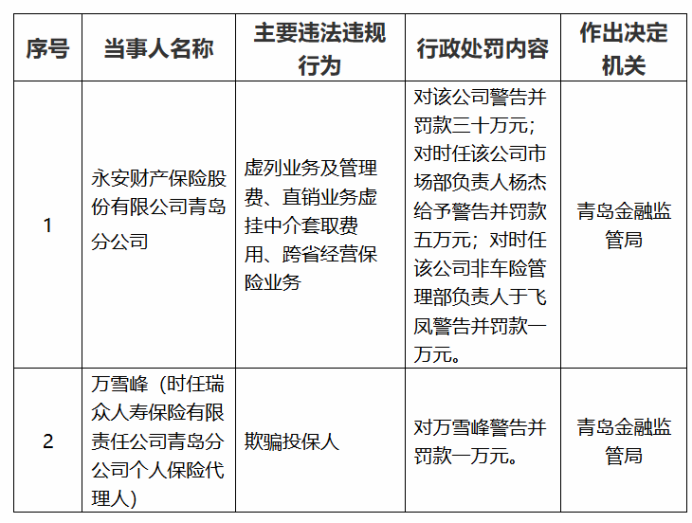 | 序号 | 当事人名称 | 主要违法违规行为 | 行政处罚内容 | 作出决定机关 |
|---|---|---|---|---|
| 1 | 永安财产保险股份有限公司青岛分公司 | 虚列业务及管理费、直销业务虚挂中介套取费用、跨省经营保险业务 | 对该公司警告并罚款三十万元；对时任该公司市场部负责人杨杰给予警告并罚款五万元；对时任该公司非车险管理部负责人于飞凤警告并罚款一万元。 | 青岛金融监管局 |
| 2 | 万雪峰（时任瑞众人寿保险有限责任公司青岛分公司个人保险代理人） | 欺骗投保人 | 对万雪峰警告并罚款一万元。 | 青岛金融监管局 |